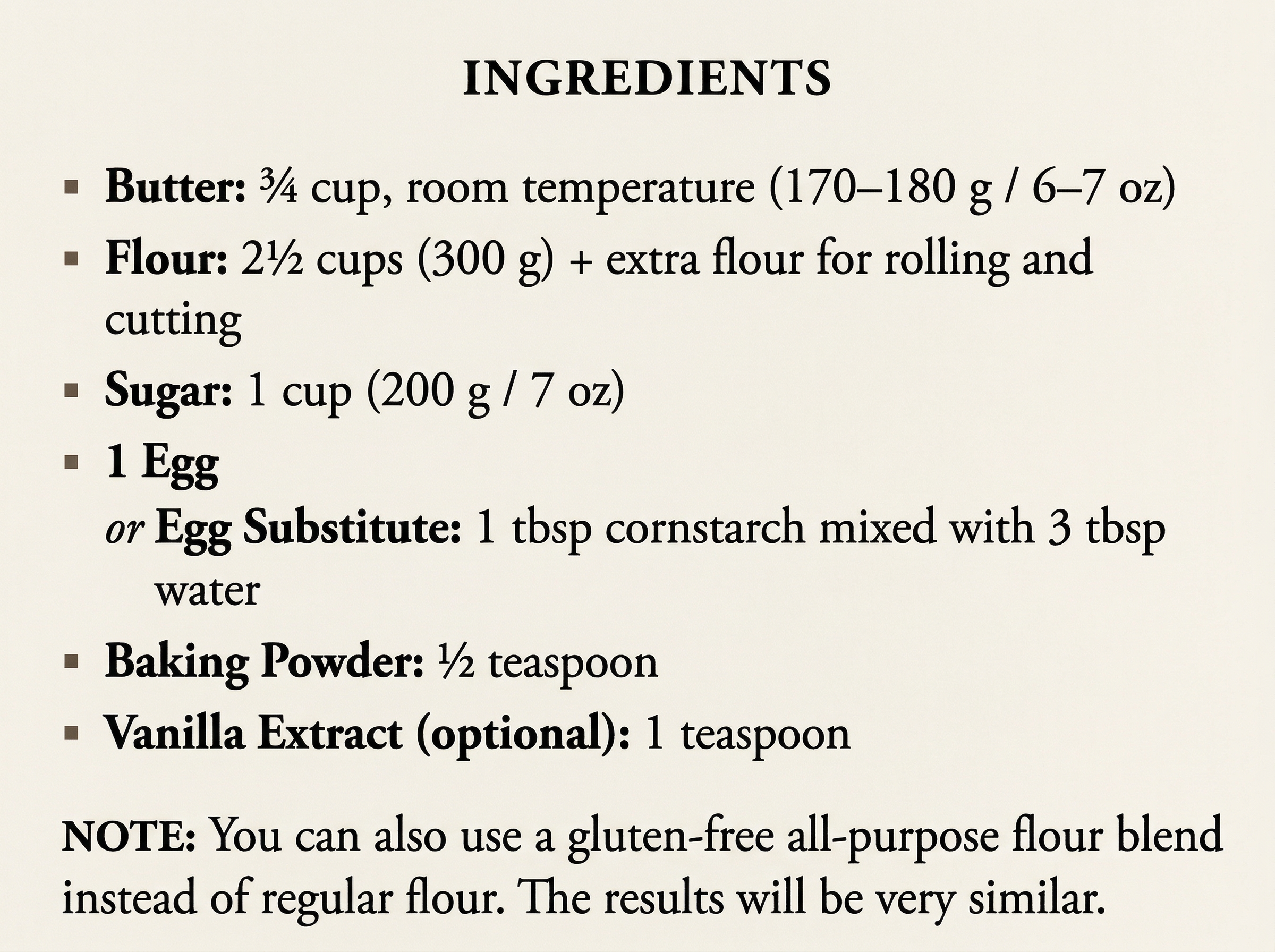 INGREDIENTS

• Butter: ¾ cup, room temperature (170–180 g / 6–7 oz)
• Flour: 2½ cups (300 g) + extra flour for rolling and cutting
• Sugar: 1 cup (200 g / 7 oz)
• 1 Egg
or Egg Substitute: 1 tbsp cornstarch mixed with 3 tbsp water
• Baking Powder: ½ teaspoon
• Vanilla Extract (optional): 1 teaspoon

NOTE: You can also use a gluten-free all-purpose flour blend instead of regular flour. The results will be very similar.